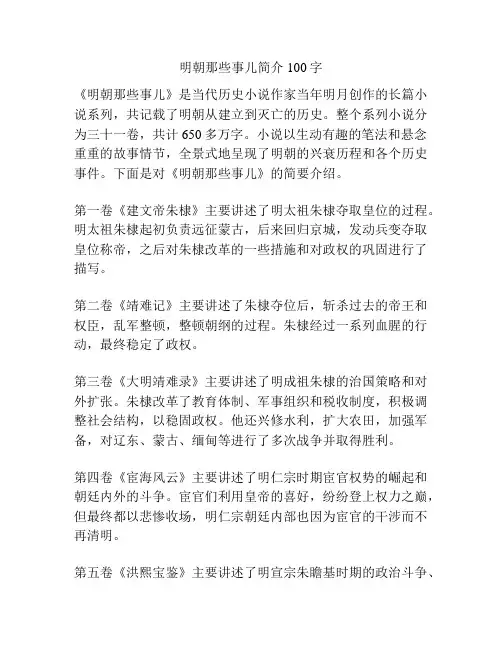 明朝那些事儿简介 100 字

《明朝那些事儿》是当代历史小说作家当年明月创作的长篇小说系列，共记载了明朝从建立到灭亡的历史。整个系列小说分为三十一卷，共计 650 多万字。小说以生动有趣的笔法和悬念重重的故事情节，全景式地呈现了明朝的兴衰历程和各个历史事件。下面是对《明朝那些事儿》的简要介绍。

第一卷《建文帝朱棣》主要讲述了明太祖朱棣夺取皇位的过程。明太祖朱棣起初负责远征蒙古，后来回归京城，发动兵变夺取皇位称帝，之后对朱棣改革的一些措施和对政权的巩固进行了描写。

第二卷《靖难记》主要讲述了朱棣夺位后，斩杀过去的帝王和权臣，乱军整顿，整顿朝纲的过程。朱棣经过一系列血腥的行动，最终稳定了政权。

第三卷《大明靖难录》主要讲述了明成祖朱棣的治国策略和对外扩张。朱棣改革了教育体制、军事组织和税收制度，积极调整社会结构，以稳固政权。他还兴修水利，扩大农田，加强军备，对辽东、蒙古、缅甸等进行了多次战争并取得胜利。

第四卷《宦海风云》主要讲述了明仁宗时期宦官权势的崛起和朝廷内外的斗争。宦官们利用皇帝的喜好，纷纷登上权力之巅，但最终都以悲惨收场，明仁宗朝廷内部也因为宦官的干涉而不再清明。

第五卷《洪熙宝鉴》主要讲述了明宣宗朱瞻基时期的政治斗争、